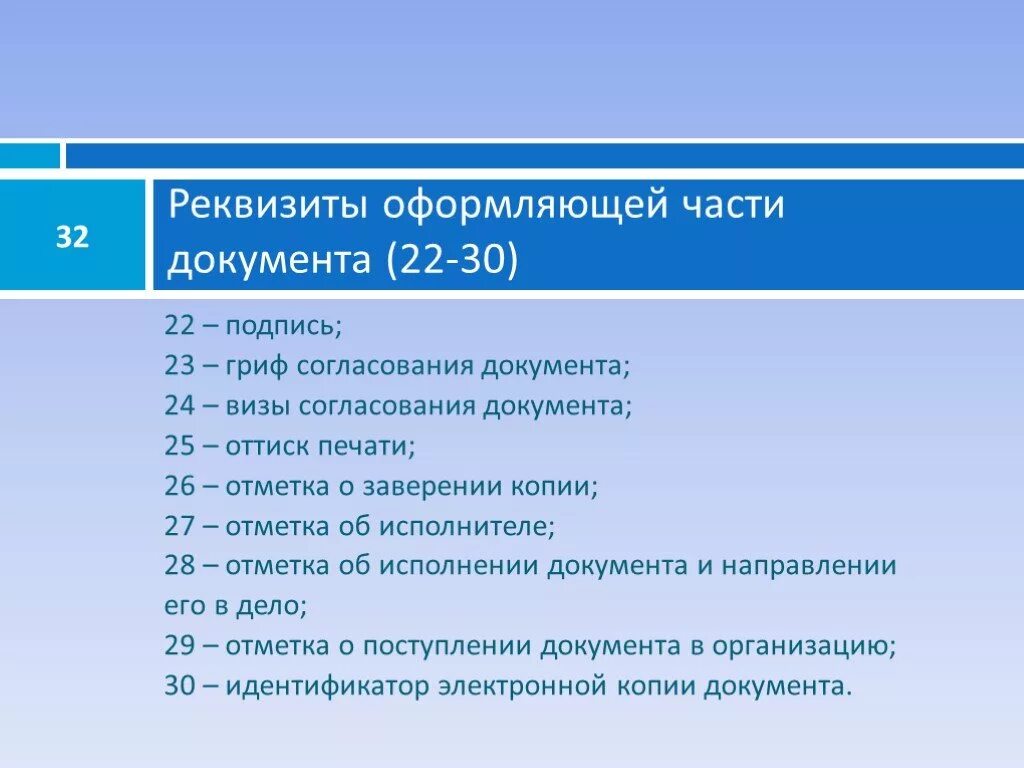 32

Реквизиты оформляющей части документа (22-30)

22 – подпись;
23 – гриф согласования документа;
24 – визы согласования документа;
25 – оттиск печати;
26 – отметка о заверении копии;
27 – отметка об исполнителе;
28 – отметка об исполнении документа и направлении его в дело;
29 – отметка о поступлении документа в организацию;
30 – идентификатор электронной копии документа.